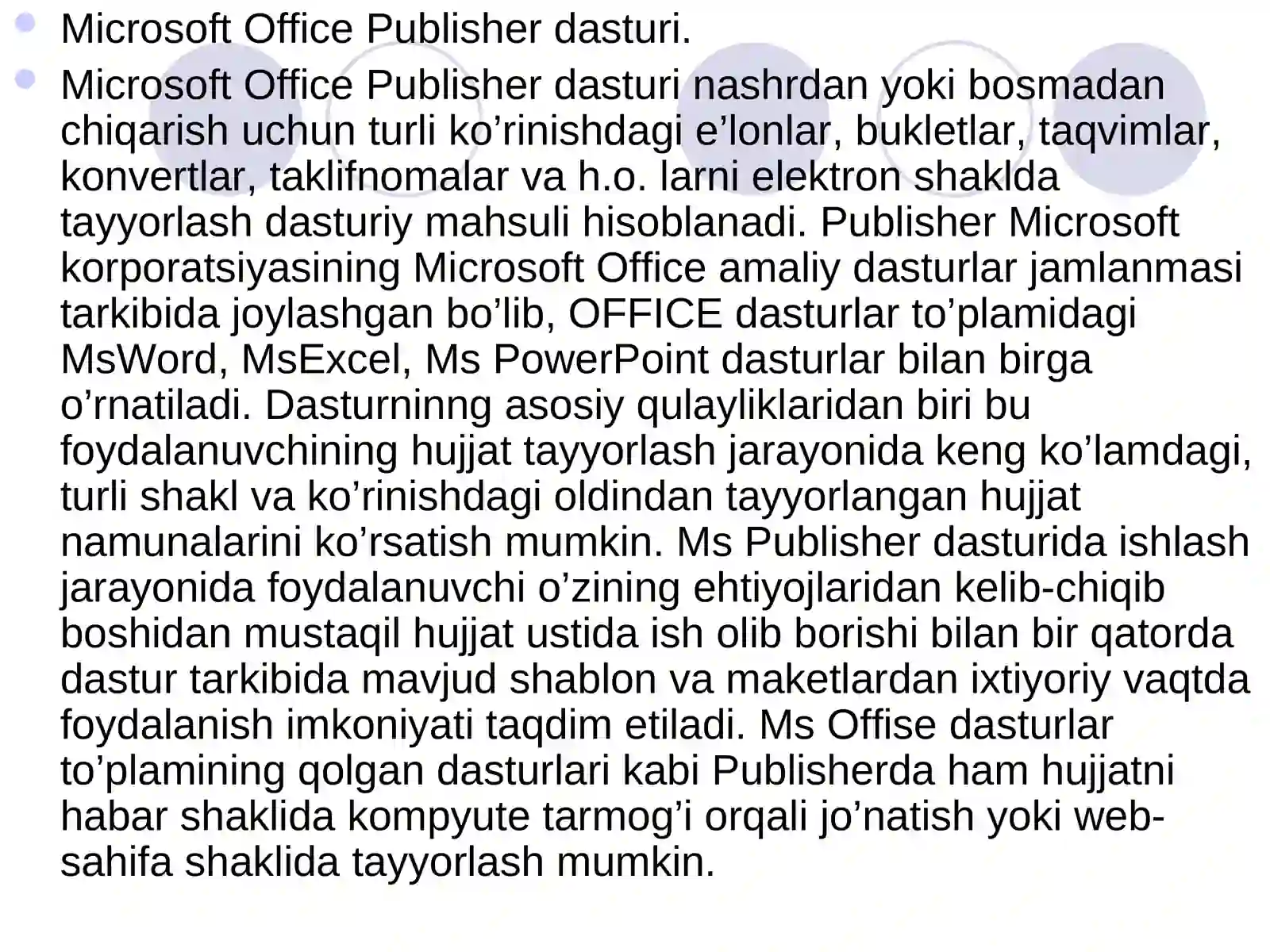 Microsoft Office Publisher dasturi.

Microsoft Office Publisher dasturi nashrdan yoki bosmadan chiqarish uchun turli ko’rinishdagi e’lonlar, bukletlar, taqvimlar, konvertlar, taklifnomalar va h.o. larni elektron shaklda tayyorlash dasturiy mahsuli hisoblanadi. Publisher Microsoft korporatsiyasining Microsoft Office amaliy dasturlar jamlanmasi tarkibida joylashgan bo’lib, OFFICE dasturlar to’plamidagi MsWord, MsExcel, Ms PowerPoint dasturlar bilan birga o’rnatiladi. Dasturninng asosiy qulayliklaridan biri bu foydalanuvchining hujjat tayyorlash jarayonida keng ko’lamdagi, turli shakl va ko’rinishdagi oldindan tayyorlangan hujjat namunalarini ko’rsatish mumkin. Ms Publisher dasturida ishlash jarayonida foydalanuvchi o’zining ehtiyojlaridan kelib-chiqib boshidan mustaqil hujjat ustida ish olib borishi bilan bir qatorda dastur tarkibida mavjud shablon va maketlardan ixtiyoriy vaqtda foydalanish imkoniyati taqdim etiladi. Ms Offise dasturlar to’plamining qolgan dasturlari kabi Publisherda ham hujjatni habar shaklida kompyute tarmog’i orqali jo’natish yoki web-sahifa shaklida tayyorlash mumkin.